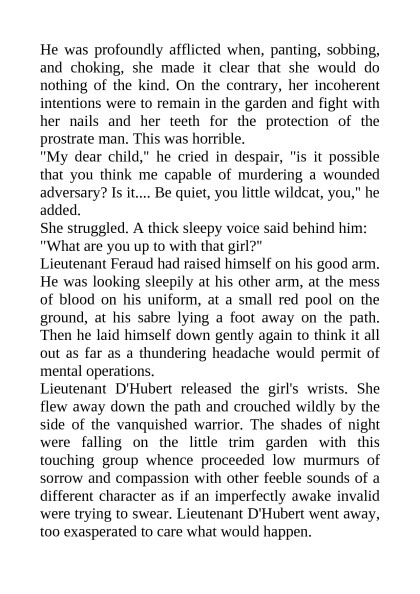 He was profoundly afflicted when, panting, sobbing, and choking, she made it clear that she would do nothing of the kind. On the contrary, her incoherent intentions were to remain in the garden and fight with her nails and her teeth for the protection of the prostrate man. This was horrible.
"My dear child," he cried in despair, "is it possible that you think me capable of murdering a wounded adversary? Is it.... Be quiet, you little wildcat, you," he added.
She struggled. A thick sleepy voice said behind him:
"What are you up to with that girl?"
Lieutenant Feraud had raised himself on his good arm. He was looking sleepily at his other arm, at the mess of blood on his uniform, at a small red pool on the ground, at his sabre lying a foot away on the path. Then he laid himself down gently again to think it all out as far as a thundering headache would permit of mental operations.
Lieutenant D'Hubert released the girl's wrists. She flew away down the path and crouched wildly by the side of the vanquished warrior. The shades of night were falling on the little trim garden with this touching group whence proceeded low murmurs of sorrow and compassion with other feeble sounds of a different character as if an imperfectly awake invalid were trying to swear. Lieutenant D'Hubert went away, too exasperated to care what would happen.